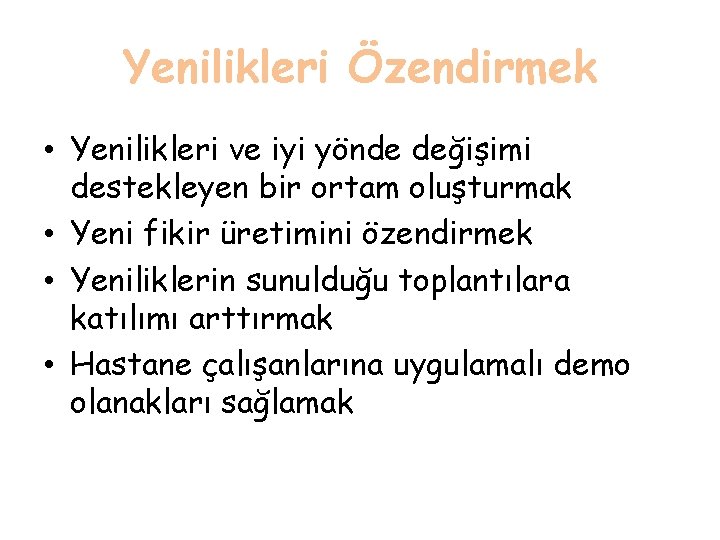 Yenilikleri Özendirmek

• Yenilikleri ve iyi yönde değişimi destekleyen bir ortam oluşturmak
• Yeni fikir üretimini özendirmek
• Yeniliklerin sunulduğu toplantılara katılımı arttırmak
• Hastane çalışanlarına uygulamalı demo olanakları sağlamak